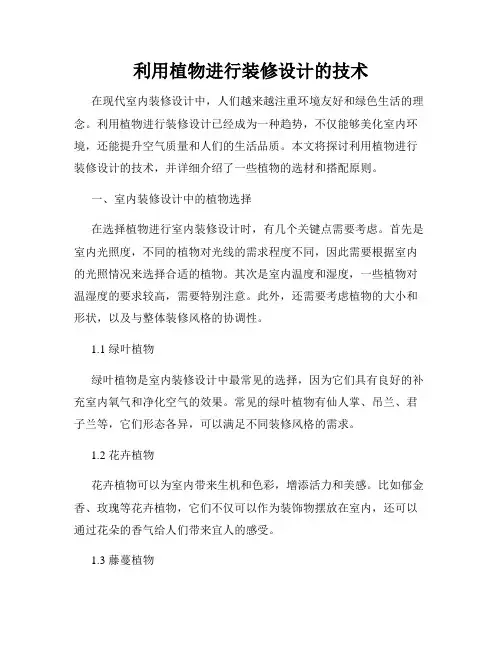 利用植物进行装修设计的技术

在现代室内装修设计中，人们越来越注重环境友好和绿色生活的理念。利用植物进行装修设计已经成为一种趋势，不仅能够美化室内环境，还能提升空气质量和人们的生活品质。本文将探讨利用植物进行装修设计的技术，并详细介绍了一些植物的选材和搭配原则。

一、室内装修设计中的植物选择

在选择植物进行室内装修设计时，有几个关键点需要考虑。首先是室内光照度，不同的植物对光线的需求程度不同，因此需要根据室内的光照情况来选择合适的植物。其次是室内温度和湿度，一些植物对温湿度的要求较高，需要特别注意。此外，还需要考虑植物的大小和形状，以及与整体装修风格的协调性。

1.1 绿叶植物

绿叶植物是室内装修设计中最常见的选择，因为它们具有良好的补充室内氧气和净化空气的效果。常见的绿叶植物有仙人掌、吊兰、君子兰等，它们形态各异，可以满足不同装修风格的需求。

1.2 花卉植物

花卉植物可以为室内带来生机和色彩，增添活力和美感。比如郁金香、玫瑰等花卉植物，它们不仅可以作为装饰物摆放在室内，还可以通过花朵的香气给人们带来宜人的感受。

1.3 藤蔓植物